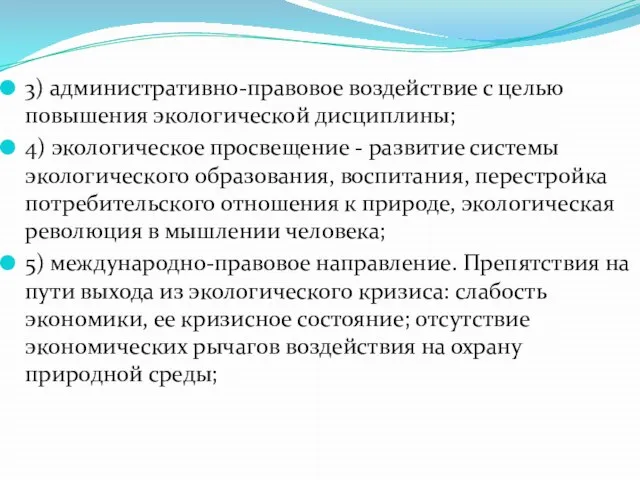 3) административно-правовое воздействие с целью повышения экологической дисциплины;

4) экологическое просвещение - развитие системы экологического образования, воспитания, перестройка потребительского отношения к природе, экологическая революция в мышлении человека;

5) международно-правовое направление. Препятствия на пути выхода из экологического кризиса: слабость экономики, ее кризисное состояние; отсутствие экономических рычагов воздействия на охрану природной среды;